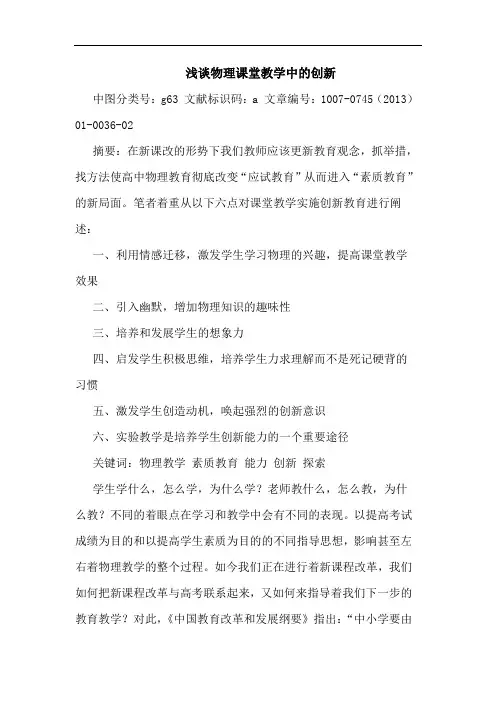 浅谈物理课堂教学中的创新

中图分类号：g63 文献标识码：a 文章编号：1007-0745（2013）01-0036-02

摘要：在新课改的形势下我们教师应该更新教育观念，抓举措，找方法使高中物理教育彻底改变“应试教育”从而进入“素质教育”的新局面。笔者着重从以下六点对课堂教学实施创新教育进行阐述：

一、利用情感迁移，激发学生学习物理的兴趣，提高课堂教学效果

二、引入幽默，增加物理知识的趣味性

三、培养和发展学生的想象力

四、启发学生积极思维，培养学生力求理解而不是死记硬背的习惯

五、激发学生创造动机，唤起强烈的创新意识

六、实验教学是培养学生创新能力的一个重要途径

关键词：物理教学 素质教育 能力 创新 探索

学生学什么，怎么学，为什么学？老师教什么，怎么教，为什么教？不同的着眼点在学习和教学中会有不同的表现。以提高考试成绩为目的和以提高学生素质为目的的不同指导思想，影响甚至左右着物理教学的整个过程。如今我们正在进行着新课程改革，我们如何把新课程改革与高考联系起来，又如何来指导着我们下一步的教育教学？对此，《中国教育改革和发展纲要》指出：“中小学要由